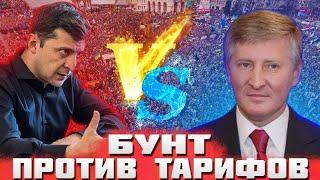 VS

БУНТ
ПРОТИВ ТАРИФОВ